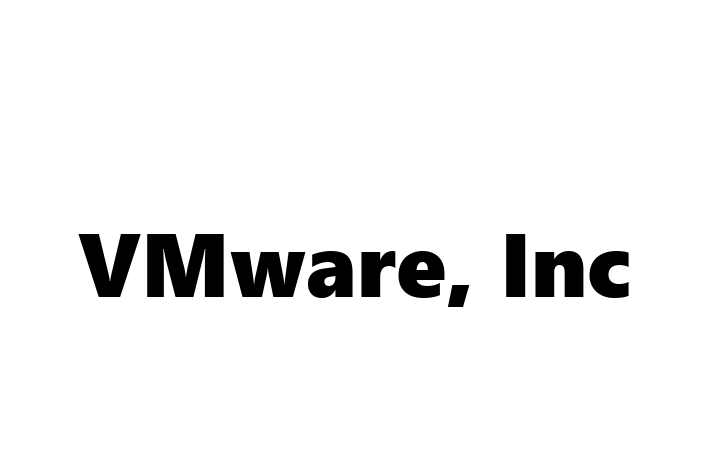 VMware, Inc